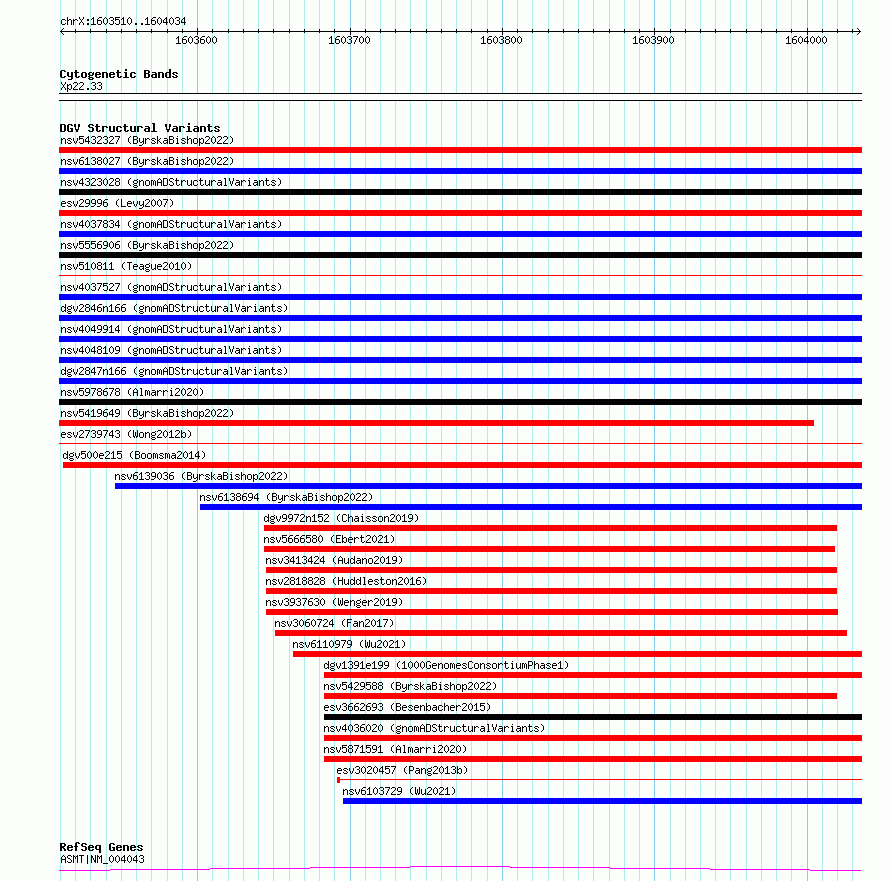 chrX:1603510..1604034

1603600 1603700 1603800 1603900 1604000

Cytogenetic Bands
Xp22.33

DGV Structural Variants
nsv5432327 (ByrskaBishop2022)
nsv6138027 (ByrskaBishop2022)
nsv4323028 (gnomADStructuralVariants)
esv29996 (Levy2007)
nsv4037834 (gnomADStructuralVariants)
nsv5556906 (ByrskaBishop2022)
nsv510811 (Teague2010)
nsv4037527 (gnomADStructuralVariants)
dgv2846n166 (gnomADStructuralVariants)
nsv4049914 (gnomADStructuralVariants)
nsv4048109 (gnomADStructuralVariants)
dgv2847n166 (gnomADStructuralVariants)
nsv5978678 (Almarri2020)
nsv5419649 (ByrskaBishop2022)
esv2739743 (Wong2012b)
dgv500e215 (Boomsma2014)
nsv6139036 (ByrskaBishop2022)
nsv6138694 (ByrskaBishop2022)
dgv9972n152 (Chaisson2019)
nsv5666580 (Ebert2021)
nsv3413424 (Audano2019)
nsv2818828 (Huddleston2016)
nsv3937630 (Wenger2019)
nsv3060724 (Fan2017)
nsv6110979 (Wu2021)
dgv1391e199 (1000GenomesConsortiumPhase1)
nsv5429588 (ByrskaBishop2022)
esv3662693 (Besenbacher2015)
nsv4036020 (gnomADStructuralVariants)
nsv5871591 (Almarri2020)
esv3020457 (Pang2013b)
nsv6103729 (Wu2021)

RefSeq Genes
ASMT|NM_004043